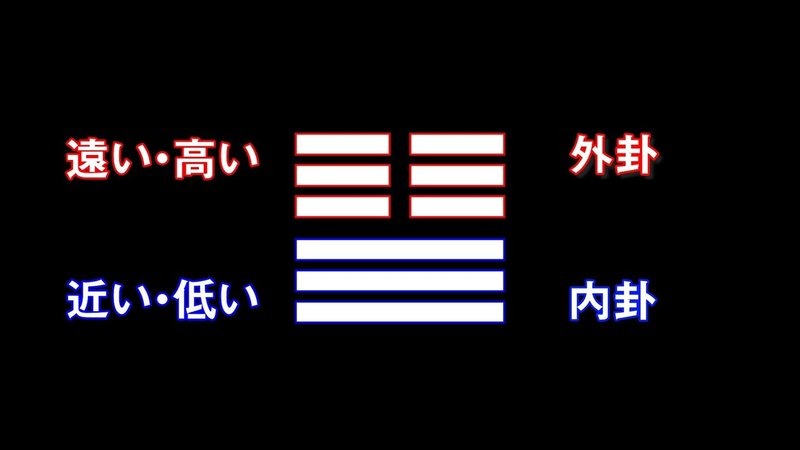 遠い・高い 外卦

近い・低い 内卦